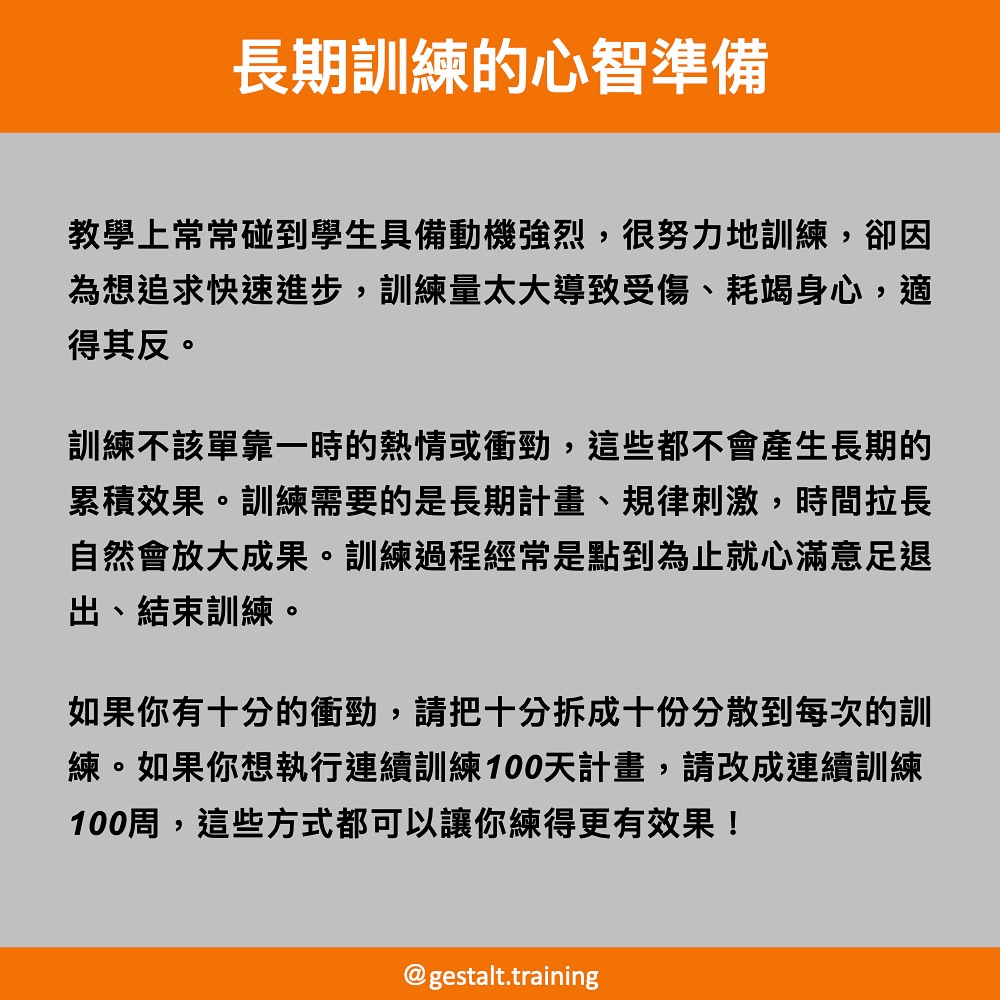 長期訓練的心智準備

教學上常常碰到學生具備動機強烈，很努力地訓練，卻因為想追求快速進步，訓練量太大導致受傷、耗竭身心，適得其反。

訓練不該單靠一時的熱情或衝勁，這些都不會產生長期的累積效果。訓練需要的是長期計畫、規律刺激，時間拉長自然會放大成果。訓練過程經常是點到為止就心滿意足退出、結束訓練。

如果你有十分的衝勁，請把十分拆成十份分散到每次的訓練。如果你想執行連續訓練100天計畫，請改成連續訓練100周，這些方式都可以讓你練得更有效果！

@gestalt.training